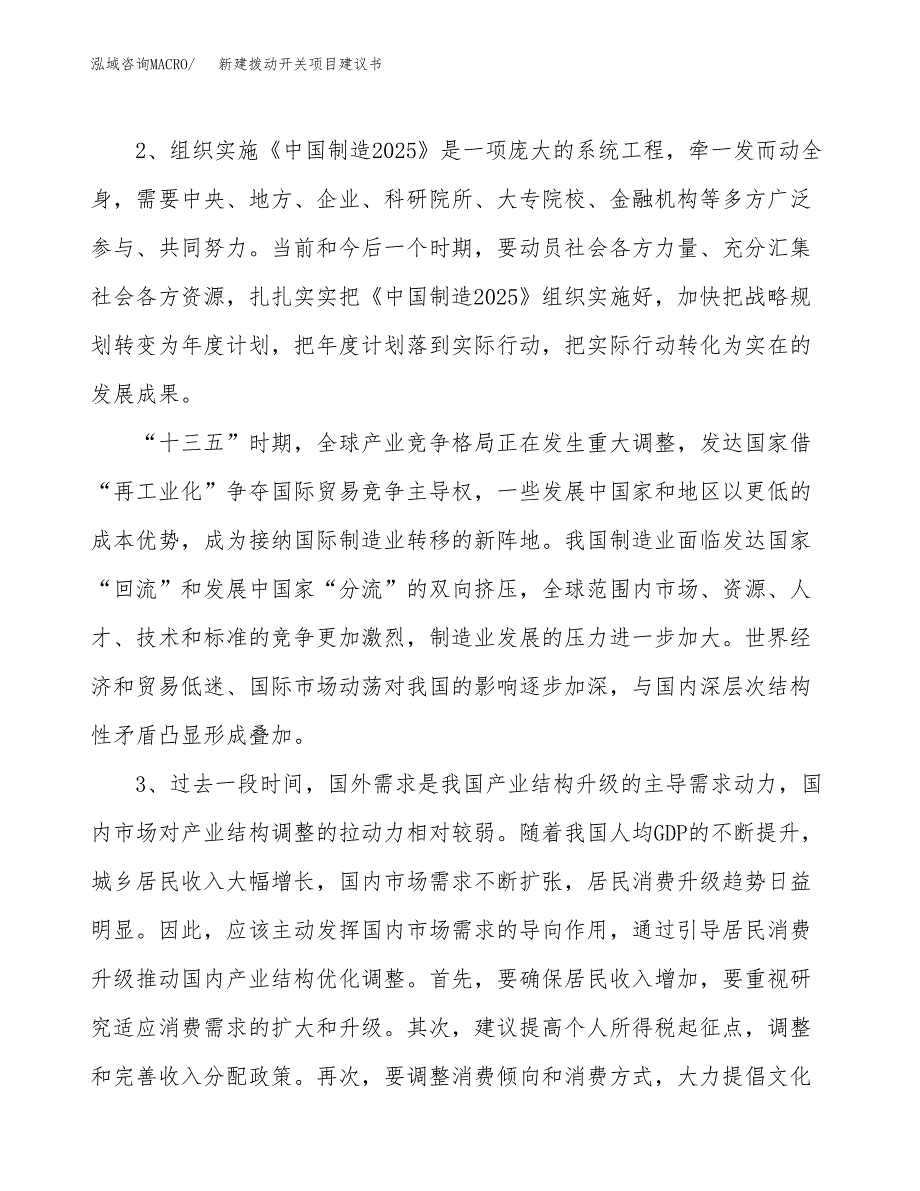 泓域咨询MACRO/　新建拨动开关项目建议书

2、组织实施《中国制造2025》是一项庞大的系统工程，牵一发而动全身，需要中央、地方、企业、科研院所、大专院校、金融机构等多方广泛参与、共同努力。当前和今后一个时期，要动员社会各方力量、充分汇集社会各方资源，扎扎实实把《中国制造2025》组织实施好，加快把战略规划转变为年度计划，把年度计划落到实际行动，把实际行动转化为实在的发展成果。

“十三五”时期，全球产业竞争格局正在发生重大调整，发达国家借“再工业化”争夺国际贸易竞争主导权，一些发展中国家和地区以更低的成本优势，成为接纳国际制造业转移的新阵地。我国制造业面临发达国家“回流”和发展中国家“分流”的双向挤压，全球范围内市场、资源、人才、技术和标准的竞争更加激烈，制造业发展的压力进一步加大。世界经济和贸易低迷、国际市场动荡对我国的影响逐步加深，与国内深层次结构性矛盾凸显形成叠加。

3、过去一段时间，国外需求是我国产业结构升级的主导需求动力，国内市场对产业结构调整的拉动力相对较弱。随着我国人均GDP的不断提升，城乡居民收入大幅增长，国内市场需求不断扩张，居民消费升级趋势日益明显。因此，应该主动发挥国内市场需求的导向作用，通过引导居民消费升级推动国内产业结构优化调整。首先，要确保居民收入增加，要重视研究适应消费需求的扩大和升级。其次，建议提高个人所得税起征点，调整和完善收入分配政策。再次，要调整消费倾向和消费方式，大力提倡文化